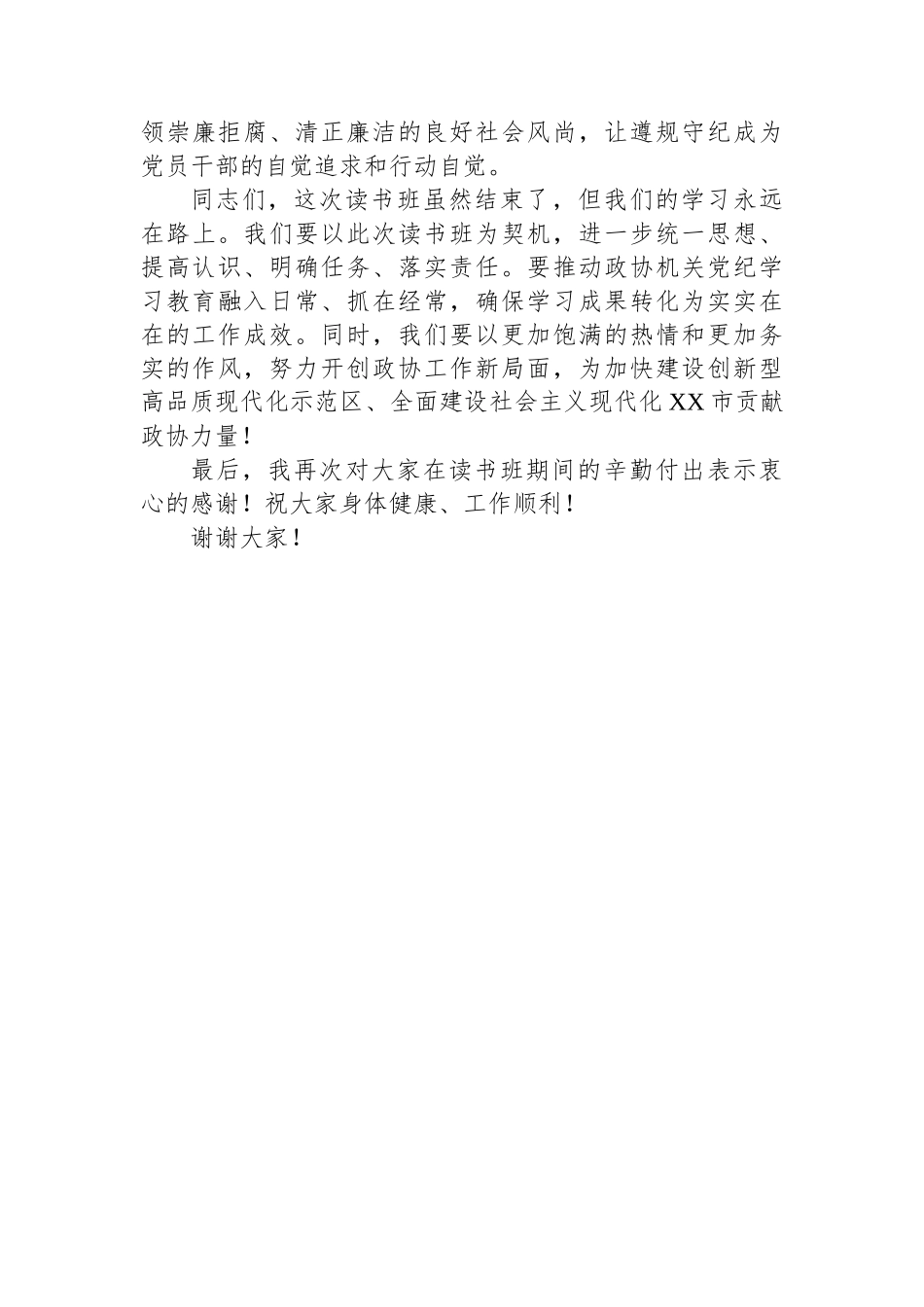 领崇廉拒腐、清正廉洁的良好社会风尚，让遵规守纪成为党员干部的自觉追求和行动自觉。

同志们，这次读书班虽然结束了，但我们的学习永远在路上。我们要以此次读书班为契机，进一步统一思想、提高认识、明确任务、落实责任。要推动政协机关党纪学习教育融入日常、抓在经常，确保学习成果转化为实实在在的工作成效。同时，我们要以更加饱满的热情和更加务实的作风，努力开创政协工作新局面，为加快建设创新型高品质现代化示范区、全面建设社会主义现代化XX市贡献政协力量！

最后，我再次对大家在读书班期间的辛勤付出表示衷心的感谢！祝大家身体健康、工作顺利！

谢谢大家！